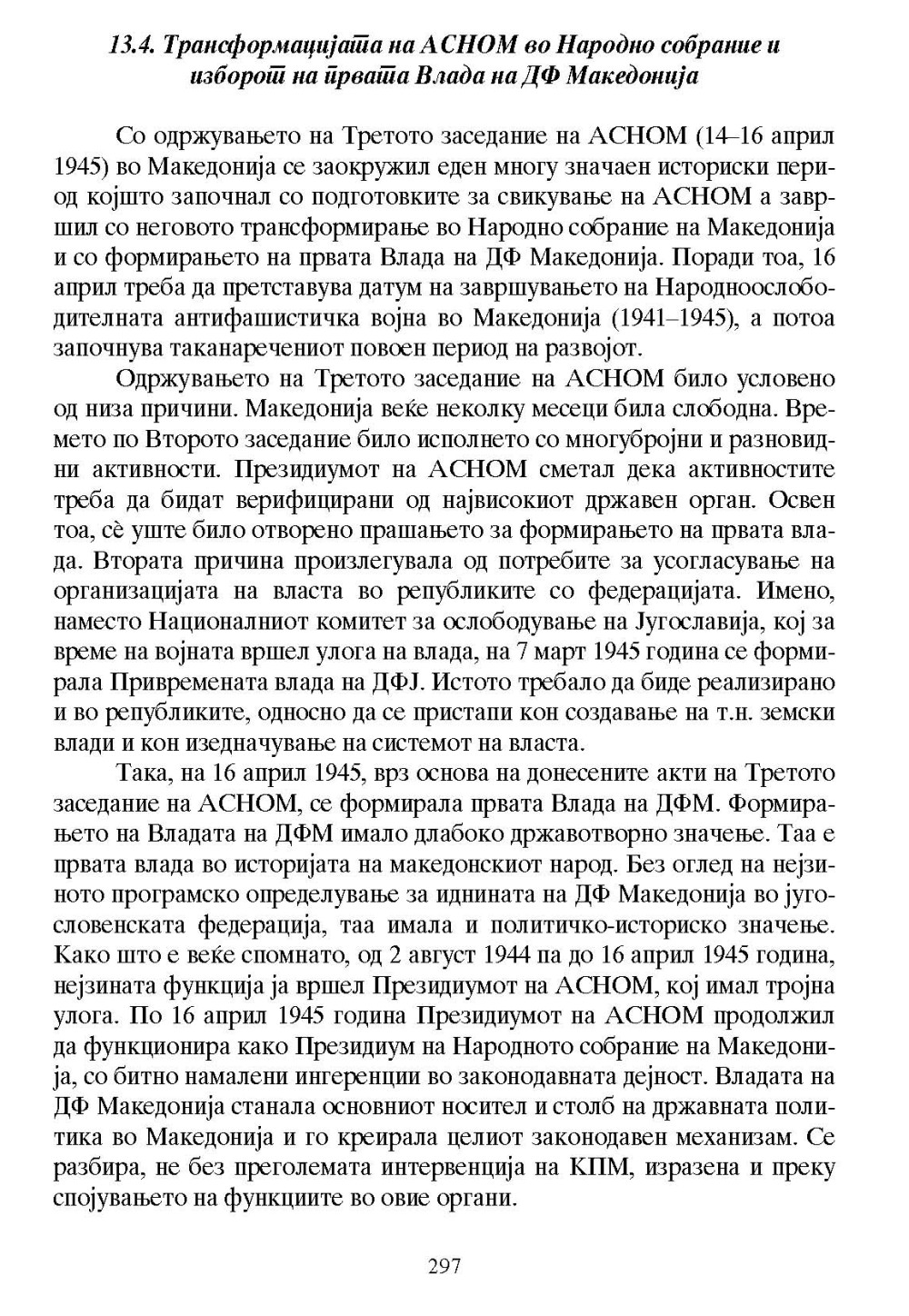 13.4. Трансформацијата на АСНОМ во Народно собрание и изборот на првата Влада на ДФ Македонија

Со одржувањето на Третото заседание на АСНОМ (14–16 април 1945) во Македонија се заокружил еден многу значаен историски период којшто започнал со подготовките за свикување на АСНОМ а завршил со неговото трансформирање во Народно собрание на Македонија и со формирањето на првата Влада на ДФ Македонија. Поради тоа, 16 април треба да претставува датум на завршувањето на Народноослободителната антифашистичка војна во Македонија (1941–1945), а потоа започнува таканаречениот повоен период на развојот.

Одржувањето на Третото заседание на АСНОМ било условено од низа причини. Македонија веќе неколку месеци била слободна. Времето по Второто заседание било исполнето со многубројни и разновидни активности. Президиумот на АСНОМ сметал дека активностите треба да бидат верифицирани од највисокиот државен орган. Освен тоа, сè уште било отворено прашањето за формирањето на првата влада. Втората причина произлегувала од потребите за усогласување на организацијата на власта во републиките со федерацијата. Имено, наместо Националниот комитет за ослободување на Југославија, кој за време на војната вршел улога на влада, на 7 март 1945 година се формирала Привремената влада на ДФЈ. Истото требало да биде реализирано и во републиките, односно да се пристапи кон создавање на т.н. земски влади и кон изедначување на системот на власта.

Така, на 16 април 1945, врз основа на донесените акти на Третото заседание на АСНОМ, се формирала првата Влада на ДФМ. Формирањето на Владата на ДФМ имало длабоко државотворно значење. Таа е првата влада во историјата на македонскиот народ. Без оглед на нејзиното програмско определување за иднината на ДФ Македонија во југословенската федерација, таа имала и политичко-историско значење. Како што е веќе спомнато, од 2 август 1944 па до 16 април 1945 година, нејзината функција ја вршел Президиумот на АСНОМ, кој имал тројна улога. По 16 април 1945 година Президиумот на АСНОМ продолжил да функционира како Президиум на Народното собрание на Македонија, со битно намалени ингеренции во законодавната дејност. Владата на ДФ Македонија станала основниот носител и столб на државната политика во Македонија и го креирала целиот законодавен механизам. Се разбира, не без преголемата интервенција на КПМ, изразена и преку спојувањето на функциите во овие органи.

297